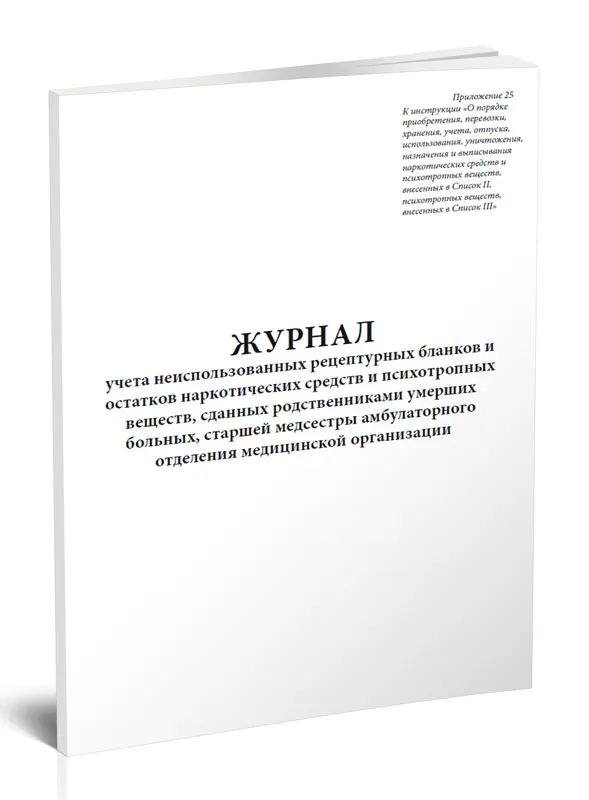 Приложение 25
К инструкции «О порядке приобретения, перевозки, хранения, учета, отпуска, использования, уничтожения, назначения и выписывания наркотических средств и психотропных веществ, внесенных в Список II, психотропных веществ, внесенных в Список III»

ЖУРНАЛ
учета неиспользованных рецептурных бланков и остатков наркотических средств и психотропных веществ, сданных родственниками умерших больных, старшей медсестры амбулаторного отделения медицинской организации